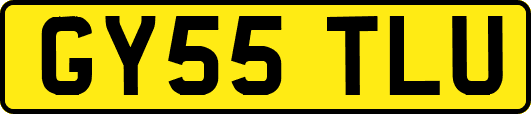 GY55 TLU